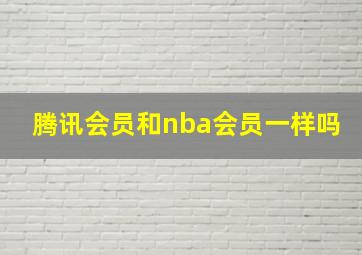 腾讯会员和nba会员一样吗